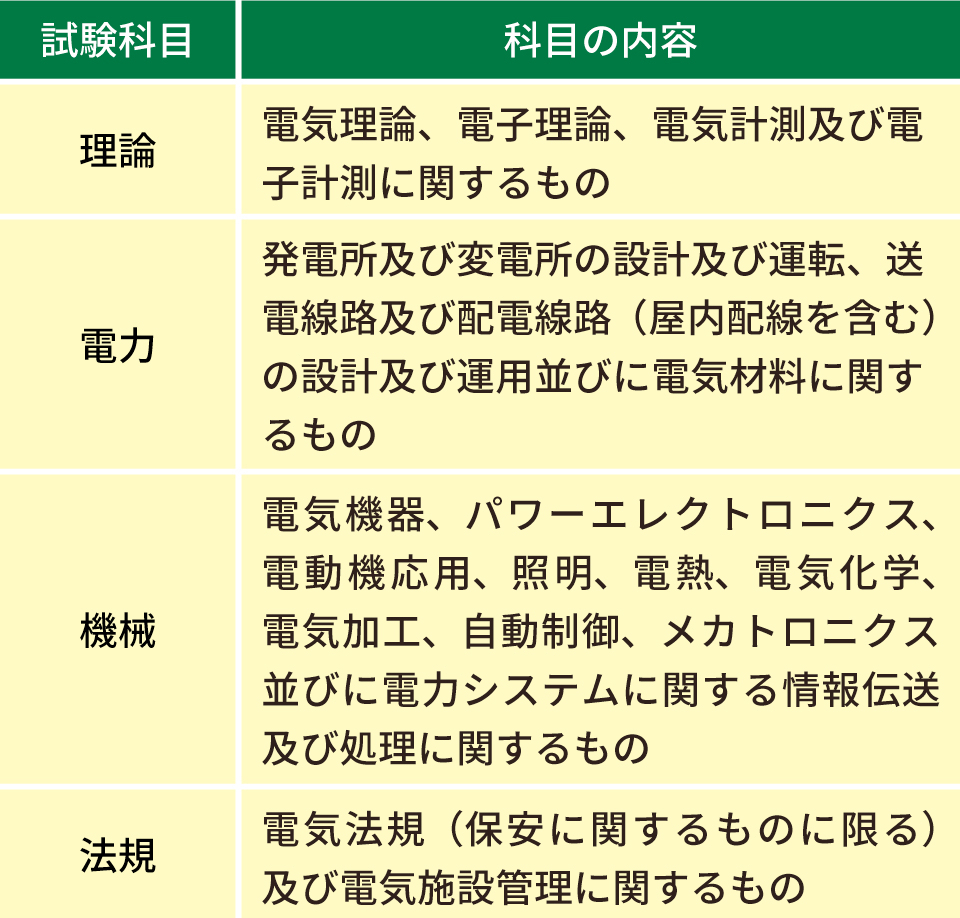 | 試験科目 | 科目の内容 |
|---|---|
| 理論 | 電気理論、電子理論、電気計測及び電子計測に関するもの |
| 電力 | 発電所及び変電所の設計及び運転、送電線路及び配電線路（屋内配線を含む）の設計及び運用並びに電気材料に関するもの |
| 機械 | 電気機器、パワーエレクトロニクス、電動機応用、照明、電熱、電気化学、電気加工、自動制御、メカトロニクス並びに電力システムに関する情報伝送及び処理に関するもの |
| 法規 | 電気法規（保安に関するものに限る）及び電気施設管理に関するもの |